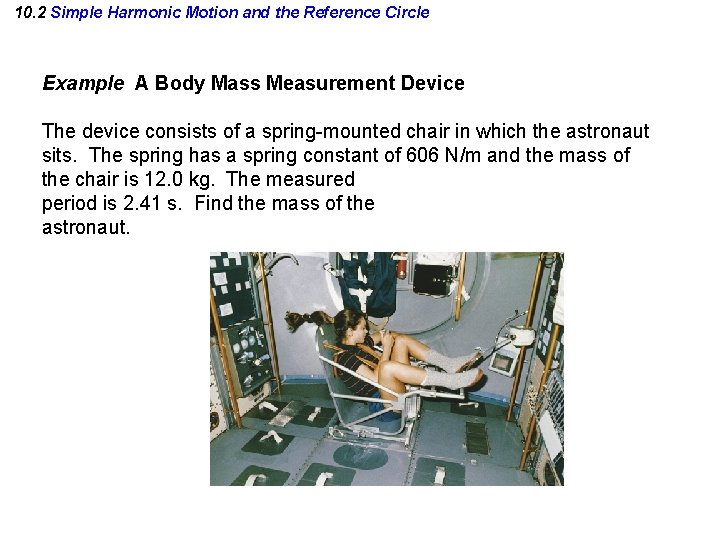 10.2 Simple Harmonic Motion and the Reference Circle

Example A Body Mass Measurement Device

The device consists of a spring-mounted chair in which the astronaut sits. The spring has a spring constant of 606 N/m and the mass of the chair is 12.0 kg. The measured period is 2.41 s. Find the mass of the astronaut.